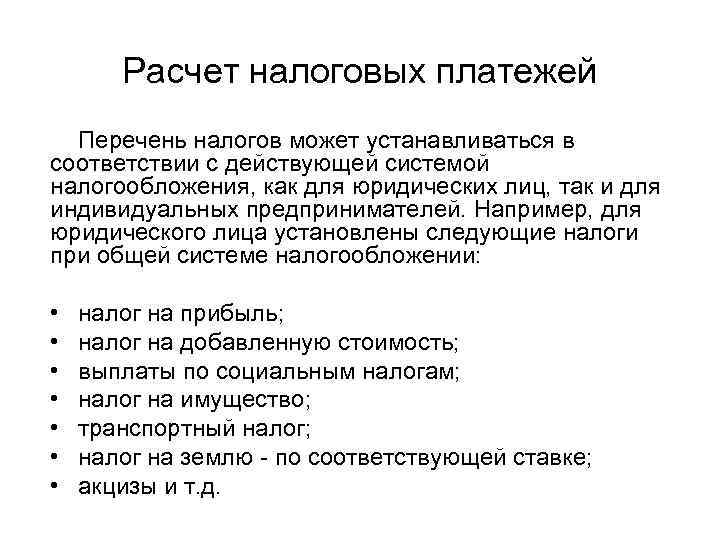 Расчет налоговых платежей

Перечень налогов может устанавливаться в соответствии с действующей системой налогообложения, как для юридических лиц, так и для индивидуальных предпринимателей. Например, для юридического лица установлены следующие налоги при общей системе налогообложении:

• налог на прибыль;
• налог на добавленную стоимость;
• выплаты по социальным налогам;
• налог на имущество;
• транспортный налог;
• налог на землю - по соответствующей ставке;
• акцизы и т.д.